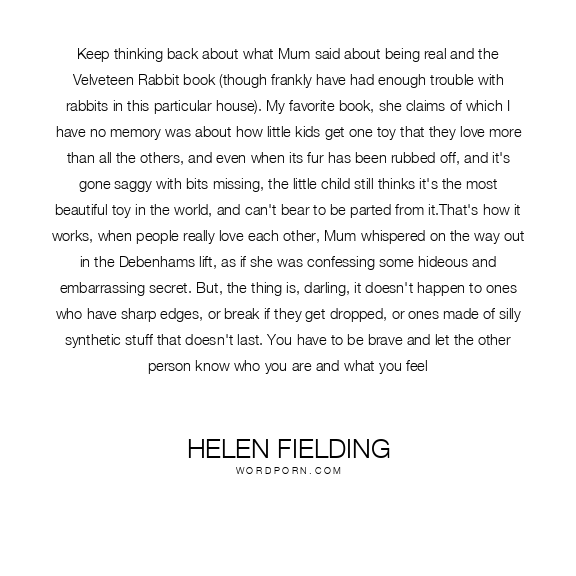 Keep thinking back about what Mum said about being real and the Velveteen Rabbit book (though frankly have had enough trouble with rabbits in this particular house). My favorite book, she claims of which I have no memory was about how little kids get one toy that they love more than all the others, and even when its fur has been rubbed off, and it's gone saggy with bits missing, the little child still thinks it's the most beautiful toy in the world, and can't bear to be parted from it.That's how it works, when people really love each other, Mum whispered on the way out in the Debenhams lift, as if she was confessing some hideous and embarrassing secret. But, the thing is, darling, it doesn't happen to ones who have sharp edges, or break if they get dropped, or ones made of silly synthetic stuff that doesn't last. You have to be brave and let the other person know who you are and what you feel

HELEN FIELDING
WORDPORN.COM